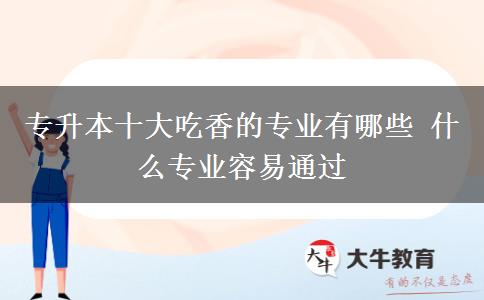 专升本十大吃香的专业有哪些 什么专业容易通过

大牛

大牛教育

有的不仅是态度